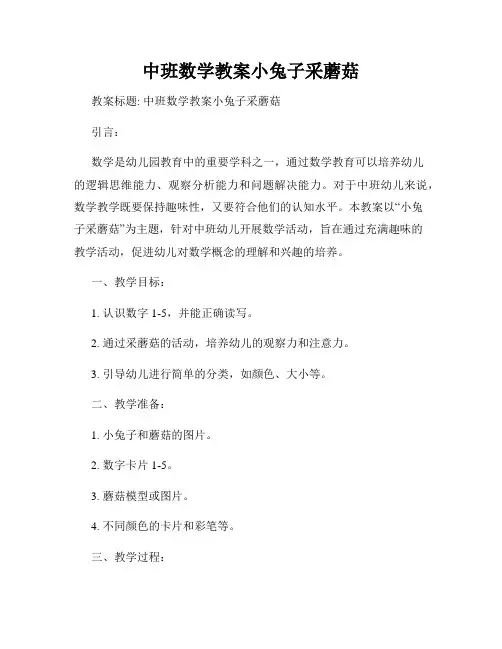 中班数学教案小兔子采蘑菇

教案标题: 中班数学教案小兔子采蘑菇

引言:

数学是幼儿园教育中的重要学科之一，通过数学教育可以培养幼儿的逻辑思维能力、观察分析能力和问题解决能力。对于中班幼儿来说，数学教学既要保持趣味性，又要符合他们的认知水平。本教案以“小兔子采蘑菇”为主题，针对中班幼儿开展数学活动，旨在通过充满趣味的教学活动，促进幼儿对数学概念的理解和兴趣的培养。

一、教学目标:

1. 认识数字 1-5，并能正确读写。

2. 通过采蘑菇的活动，培养幼儿的观察力和注意力。

3. 引导幼儿进行简单的分类，如颜色、大小等。

二、教学准备:

1. 小兔子和蘑菇的图片。

2. 数字卡片 1-5。

3. 蘑菇模型或图片。

4. 不同颜色的卡片和彩笔等。

三、教学过程: